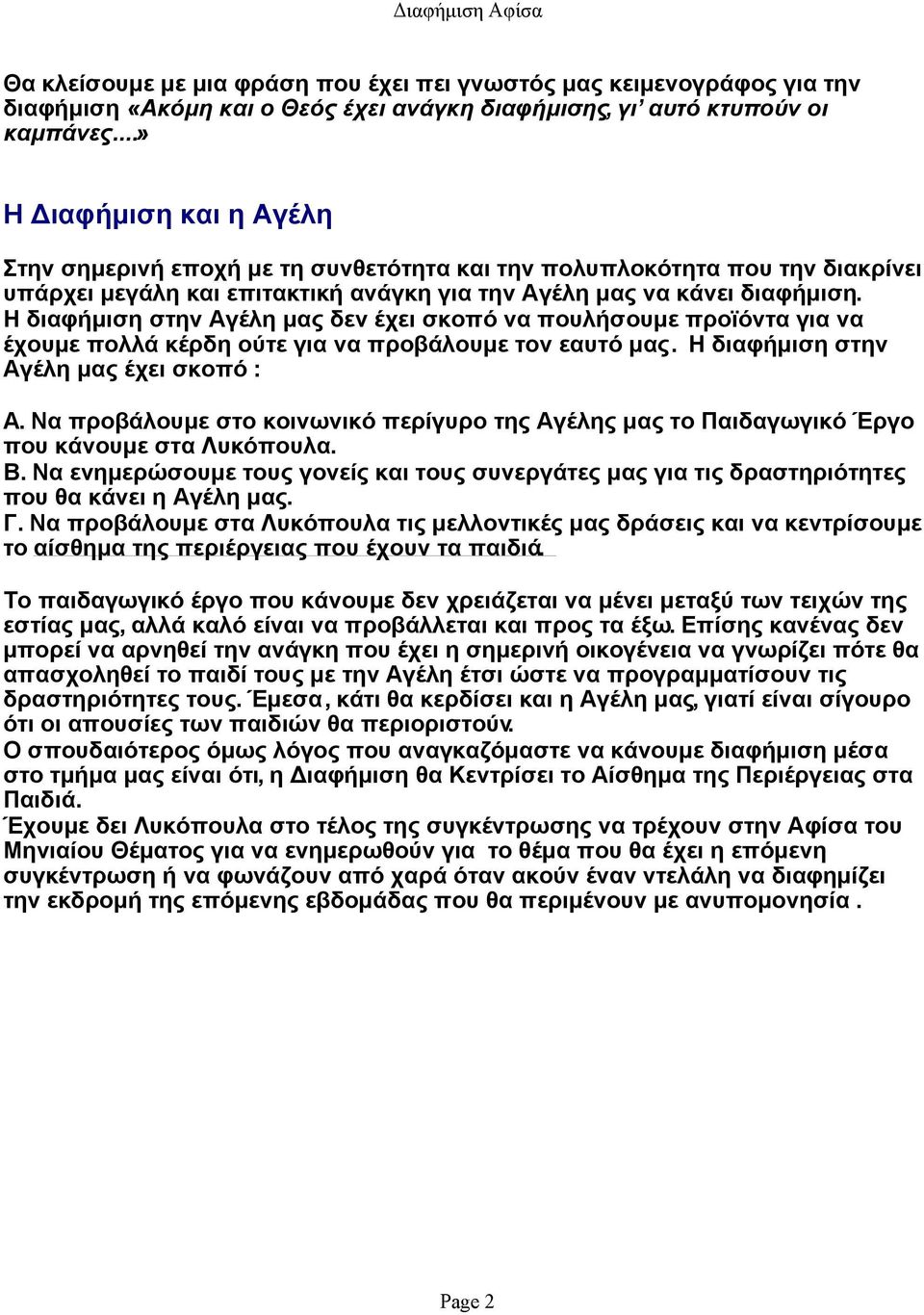 Διαφήμιση Αφίσα

Θα κλείσουμε με μια φράση που έχει πει γνωστός μας κειμενογράφος για την διαφήμιση «Ακόμη και ο Θεός έχει ανάγκη διαφήμισης, γι' αυτό κτυπούν οι καμπάνες...»

Η Διαφήμιση και η Αγέλη

Στην σημερινή εποχή με τη συνθετότητα και την πολυπλοκότητα που την διακρίνει υπάρχει μεγάλη και επιτακτική ανάγκη για την Αγέλη μας να κάνει διαφήμιση. Η διαφήμιση στην Αγέλη μας δεν έχει σκοπό να πουλήσουμε προϊόντα για να έχουμε πολλά κέρδη ούτε για να προβάλουμε τον εαυτό μας. Η διαφήμιση στην Αγέλη μας έχει σκοπό :

Α. Να προβάλουμε στο κοινωνικό περίγυρο της Αγέλης μας το Παιδαγωγικό Έργο που κάνουμε στα Λυκόπουλα.
Β. Να ενημερώσουμε τους γονείς και τους συνεργάτες μας για τις δραστηριότητες που θα κάνει η Αγέλη μας.
Γ. Να προβάλουμε στα Λυκόπουλα τις μελλοντικές μας δράσεις και να κεντρίσουμε το αίσθημα της περιέργειας που έχουν τα παιδιά.

Το παιδαγωγικό έργο που κάνουμε δεν χρειάζεται να μένει μεταξύ των τειχών της εστίας μας, αλλά καλό είναι να προβάλλεται και προς τα έξω. Επίσης κανένας δεν μπορεί να αρνηθεί την ανάγκη που έχει η σημερινή οικογένεια να γνωρίζει πότε θα απασχοληθεί το παιδί τους με την Αγέλη έτσι ώστε να προγραμματίσουν τις δραστηριότητες τους. Έμεσα, κάτι θα κερδίσει και η Αγέλη μας, γιατί είναι σίγουρο ότι οι απουσίες των παιδιών θα περιοριστούν.
Ο σπουδαιότερος όμως λόγος που αναγκαζόμαστε να κάνουμε διαφήμιση μέσα στο τμήμα μας είναι ότι, η Διαφήμιση θα Κεντρίσει το Αίσθημα της Περιέργειας στα Παιδιά.
Έχουμε δει Λυκόπουλα στο τέλος της συγκέντρωσης να τρέχουν στην Αφίσα του Μηνιαίου Θέματος για να ενημερωθούν για το θέμα που θα έχει η επόμενη συγκέντρωση ή να φωνάζουν από χαρά όταν ακούν έναν ντελάλη να διαφημίζει την εκδρομή της επόμενης εβδομάδας που θα περιμένουν με ανυπομονησία .

Page 2